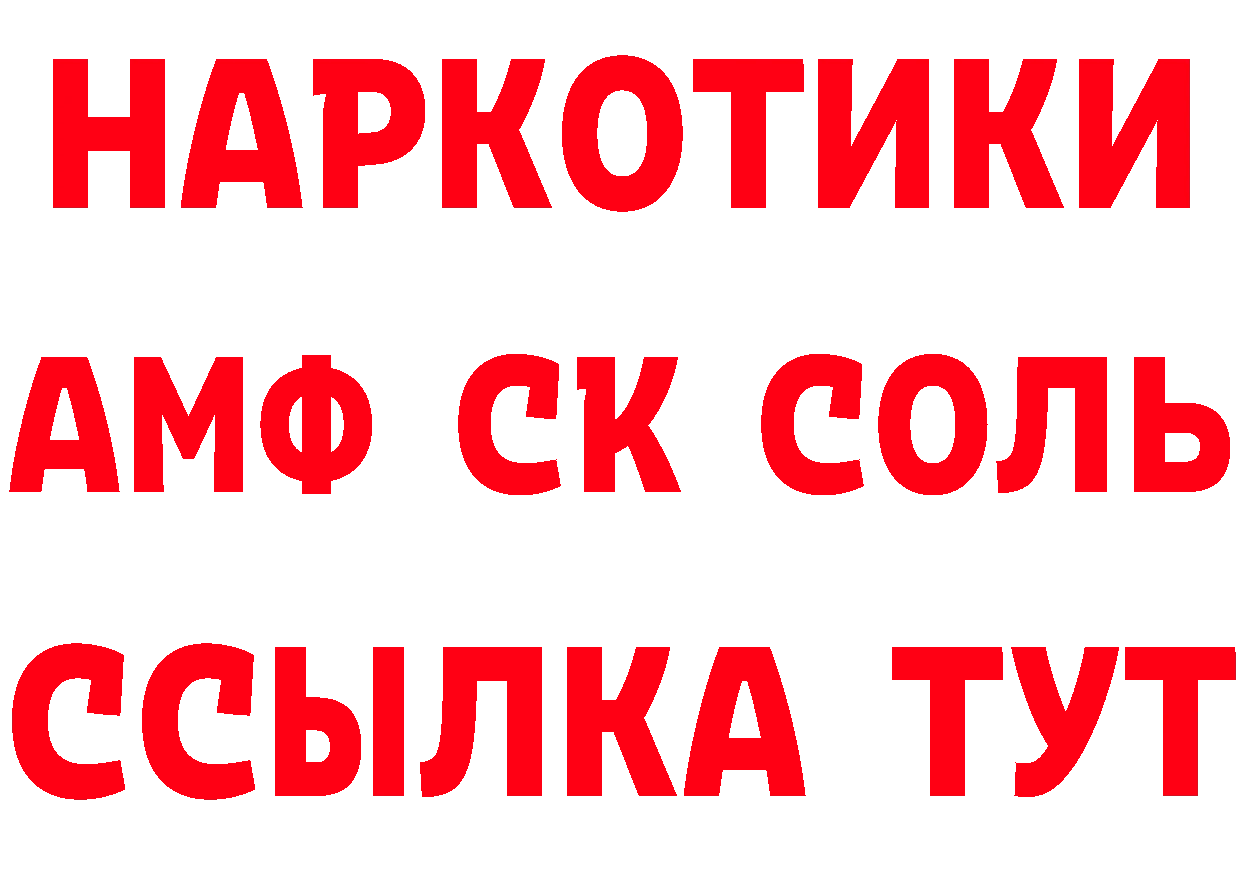 НАРКОТИКИ

АМФ СК СОЛЬ

ССЫЛКА ТУТ